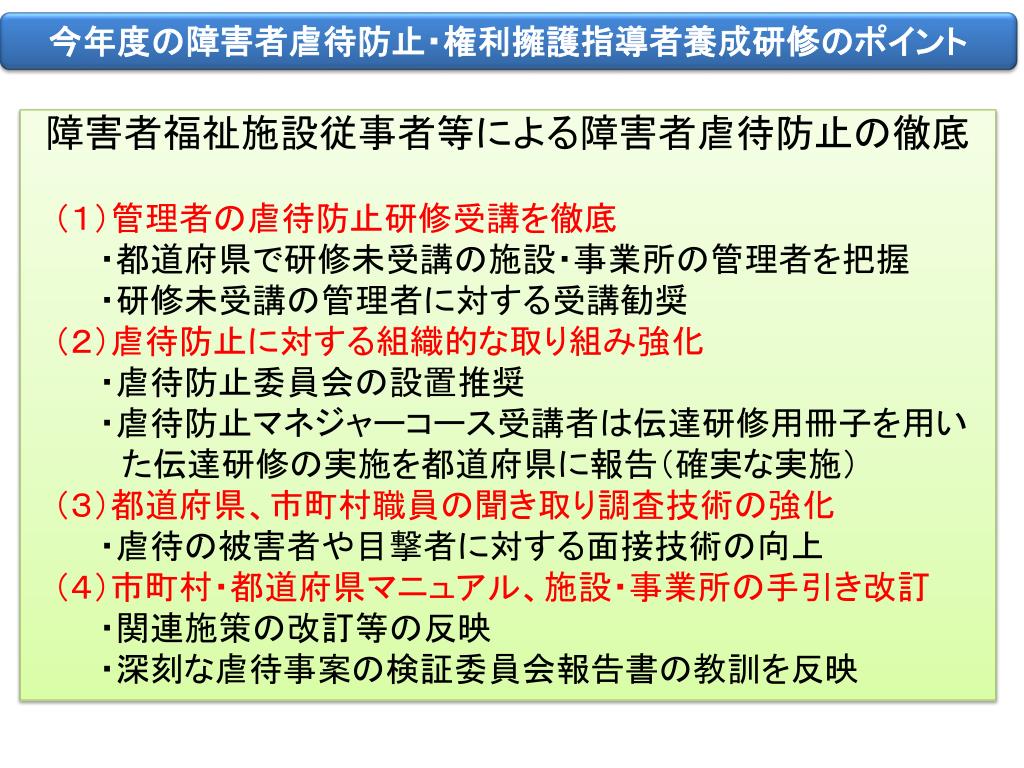 今年度の障害者虐待防止・権利擁護指導者養成研修のポイント

障害者福祉施設従事者等による障害者虐待防止の徹底

（1）管理者の虐待防止研修受講を徹底
・都道府県で研修未受講の施設・事業所の管理者を把握
・研修未受講の管理者に対する受講勧奨
（2）虐待防止に対する組織的な取り組み強化
・虐待防止委員会の設置推奨
・虐待防止マネジャーコース受講者は伝達研修用冊子を用いた伝達研修の実施を都道府県に報告（確実な実施）
（3）都道府県、市町村職員の聞き取り調査技術の強化
・虐待の被害者や目撃者に対する面接技術の向上
（4）市町村・都道府県マニュアル、施設・事業所の手引き改訂
・関連施策の改訂等の反映
・深刻な虐待事案の検証委員会報告書の教訓を反映